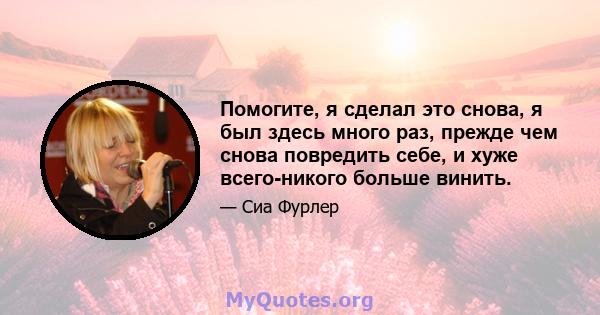 Помогите, я сделал это снова, я был здесь много раз, прежде чем снова повредить себе, и хуже всего-никого больше винить.

— Сиа Фурлер

MyQuotes.org